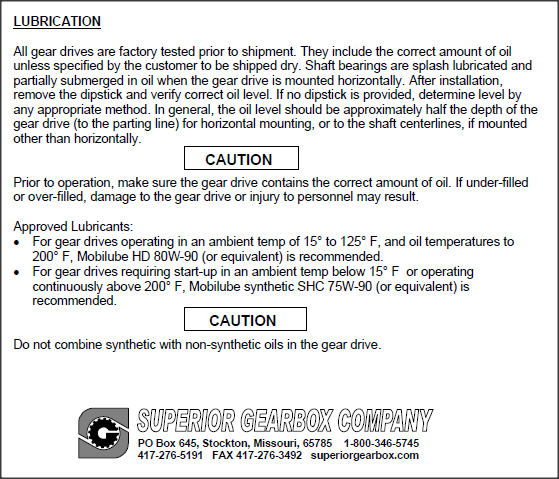 LUBRICATION

All gear drives are factory tested prior to shipment. They include the correct amount of oil unless specified by the customer to be shipped dry. Shaft bearings are splash lubricated and partially submerged in oil when the gear drive is mounted horizontally. After installation, remove the dipstick and verify correct oil level. If no dipstick is provided, determine level by any appropriate method. In general, the oil level should be approximately half the depth of the gear drive (to the parting line) for horizontal mounting, or to the shaft centerlines, if mounted other than horizontally.

CAUTION

Prior to operation, make sure the gear drive contains the correct amount of oil. If under-filled or over-filled, damage to the gear drive or injury to personnel may result.

Approved Lubricants:
• For gear drives operating in an ambient temp of 15° to 125° F, and oil temperatures to 200° F, Mobilube HD 80W-90 (or equivalent) is recommended.
• For gear drives requiring start-up in an ambient temp below 15° F or operating continuously above 200° F, Mobilube synthetic SHC 75W-90 (or equivalent) is recommended.

CAUTION

Do not combine synthetic with non-synthetic oils in the gear drive.

SUPERIOR GEARBOX COMPANY
PO Box 645, Stockton, Missouri, 65785 1-800-346-5745
417-276-5191 FAX 417-276-3492 superiorgearbox.com